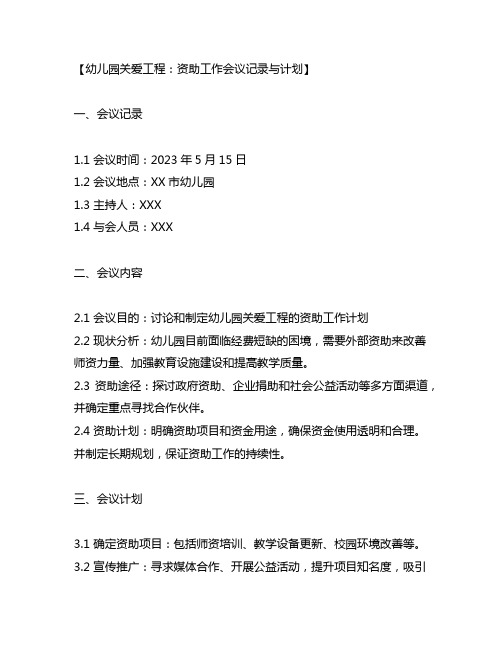 【幼儿园关爱工程：资助工作会议记录与计划】

一、会议记录

1.1 会议时间：2023 年 5 月 15 日
1.2 会议地点：XX 市幼儿园
1.3 主持人：XXX
1.4 与会人员：XXX

二、会议内容

2.1 会议目的：讨论和制定幼儿园关爱工程的资助工作计划
2.2 现状分析：幼儿园目前面临经费短缺的困境，需要外部资助来改善师资力量、加强教育设施建设和提高教学质量。
2.3 资助途径：探讨政府资助、企业捐助和社会公益活动等多方面渠道，并确定重点寻找合作伙伴。
2.4 资助计划：明确资助项目和资金用途，确保资金使用透明和合理。并制定长期规划，保证资助工作的持续性。

三、会议计划

3.1 确定资助项目：包括师资培训、教学设备更新、校园环境改善等。
3.2 宣传推广：寻求媒体合作、开展公益活动，提升项目知名度，吸引